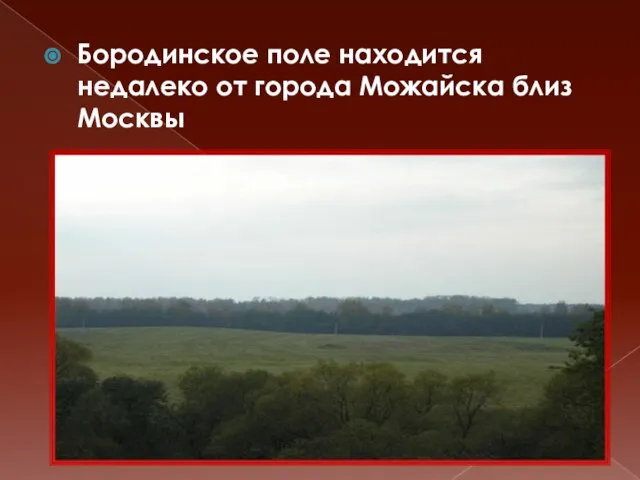 Бородинское поле находится недалеко от города Можайска близ Москвы